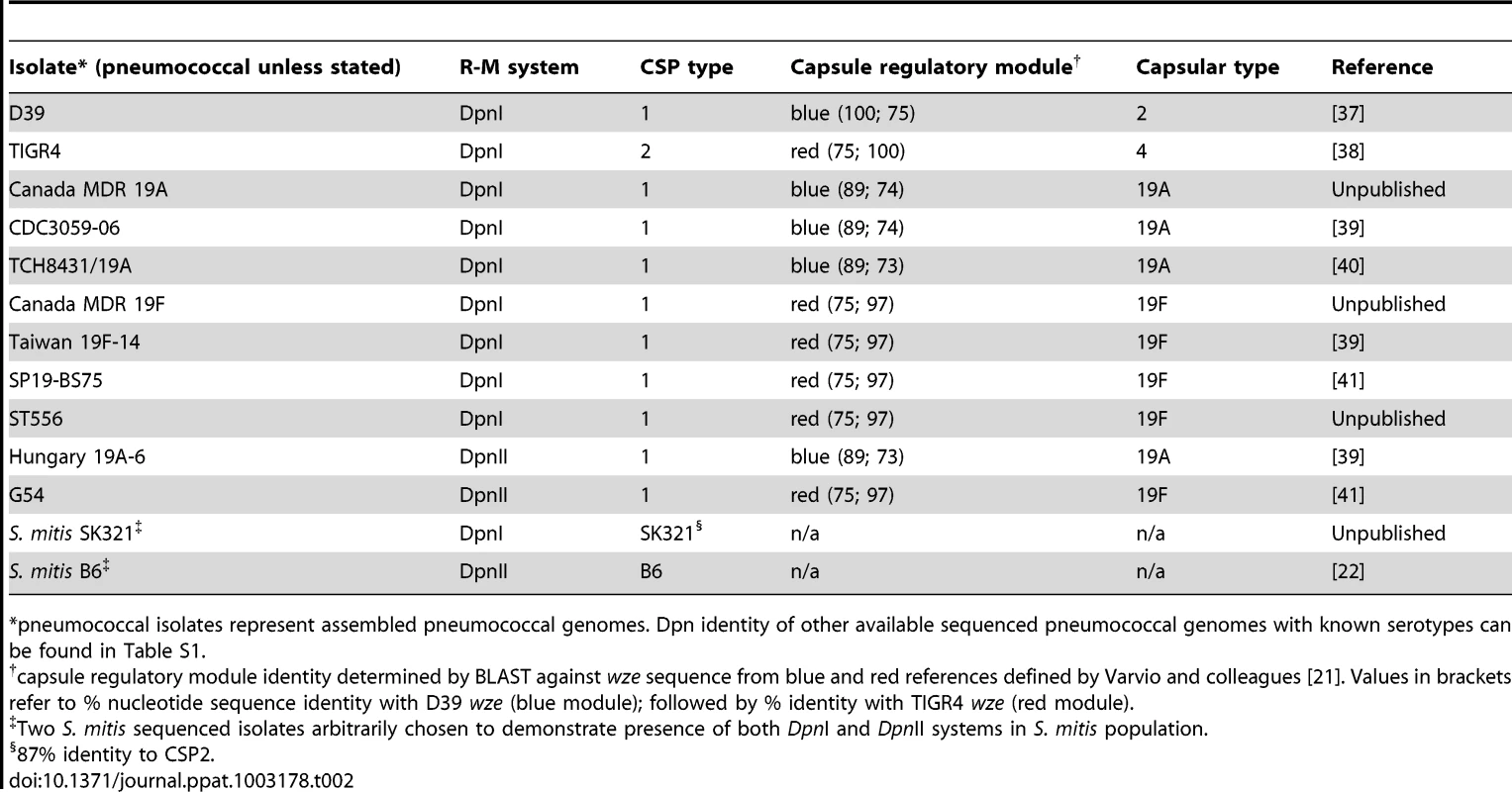 | Isolate* (pneumococcal unless stated) | R-M system | CSP type | Capsule regulatory module$^{\dagger}$ | Capsular type | Reference |
|---|---|---|---|---|---|
| D39 | DpnI | 1 | blue (100; 75) | 2 | [37] |
| TIGR4 | DpnI | 2 | red (75; 100) | 4 | [38] |
| Canada MDR 19A | DpnI | 1 | blue (89; 74) | 19A | Unpublished |
| CDC3059-06 | DpnI | 1 | blue (89; 74) | 19A | [39] |
| TCH8431/19A | DpnI | 1 | blue (89; 73) | 19A | [40] |
| Canada MDR 19F | DpnI | 1 | red (75; 97) | 19F | Unpublished |
| Taiwan 19F-14 | DpnI | 1 | red (75; 97) | 19F | [39] |
| SP19-BS75 | DpnI | 1 | red (75; 97) | 19F | [41] |
| ST556 | DpnI | 1 | red (75; 97) | 19F | Unpublished |
| Hungary 19A-6 | DpnII | 1 | blue (89; 73) | 19A | [39] |
| G54 | DpnII | 1 | red (75; 97) | 19F | [41] |
| S. mitis SK321$^{\ddagger}$ | DpnI | SK321$^{\S}$ | n/a | n/a | Unpublished |
| S. mitis B6$^{\ddagger}$ | DpnII | B6 | n/a | n/a | [22] |

*pneumococcal isolates represent assembled pneumococcal genomes. Dpn identity of other available sequenced pneumococcal genomes with known serotypes can be found in Table S1.
$^{\dagger}$capsule regulatory module identity determined by BLAST against wze sequence from blue and red references defined by Varvio and colleagues [21]. Values in brackets refer to % nucleotide sequence identity with D39 wze (blue module); followed by % identity with TIGR4 wze (red module).
$^{\ddagger}$Two S. mitis sequenced isolates arbitrarily chosen to demonstrate presence of both DpnI and DpnII systems in S. mitis population.
$^{\S}$87% identity to CSP2.
doi:10.1371/journal.ppat.1003178.t002